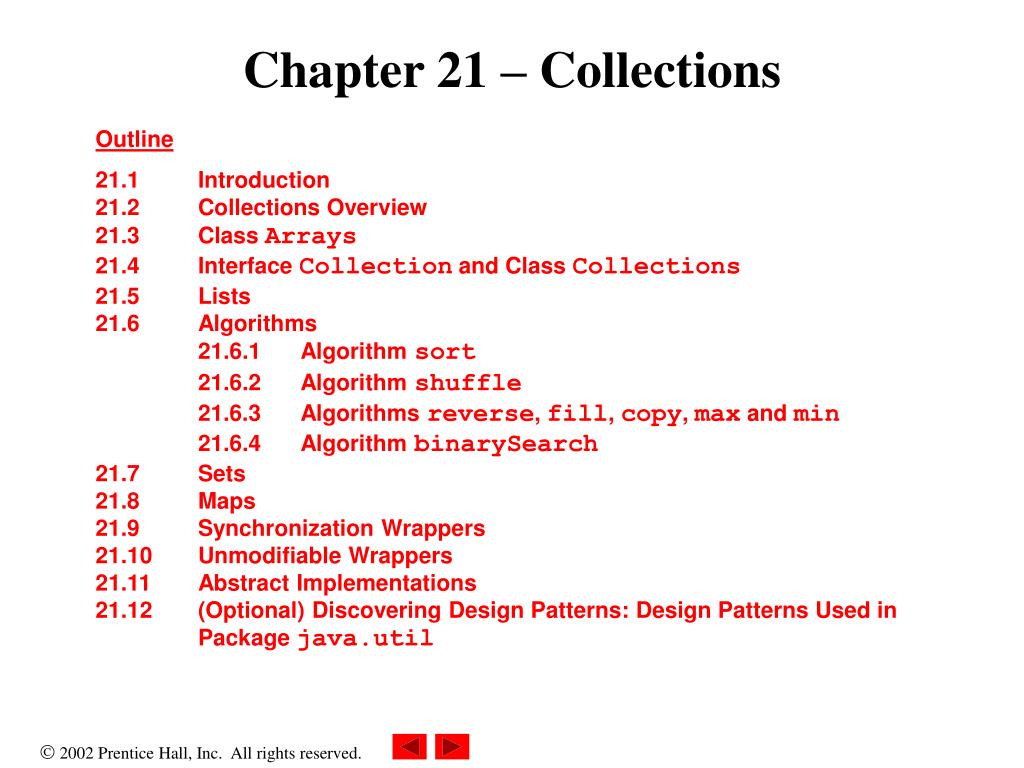 Chapter 21 – Collections

Outline

21.1 Introduction
21.2 Collections Overview
21.3 Class Arrays
21.4 Interface Collection and Class Collections
21.5 Lists
21.6 Algorithms
21.6.1 Algorithm sort
21.6.2 Algorithm shuffle
21.6.3 Algorithms reverse, fill, copy, max and min
21.6.4 Algorithm binarySearch
21.7 Sets
21.8 Maps
21.9 Synchronization Wrappers
21.10 Unmodifiable Wrappers
21.11 Abstract Implementations
21.12 (Optional) Discovering Design Patterns: Design Patterns Used in Package java.util

© 2002 Prentice Hall, Inc. All rights reserved.